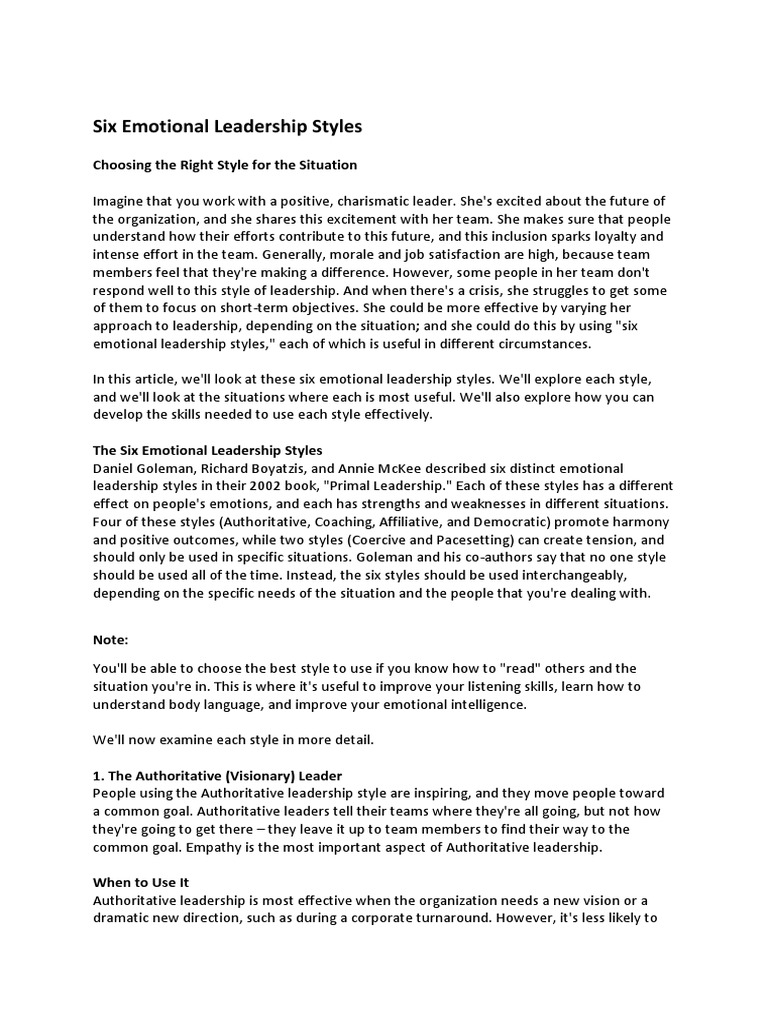 Six Emotional Leadership Styles

Choosing the Right Style for the Situation

Imagine that you work with a positive, charismatic leader. She's excited about the future of the organization, and she shares this excitement with her team. She makes sure that people understand how their efforts contribute to this future, and this inclusion sparks loyalty and intense effort in the team. Generally, morale and job satisfaction are high, because team members feel that they're making a difference. However, some people in her team don't respond well to this style of leadership. And when there's a crisis, she struggles to get some of them to focus on short-term objectives. She could be more effective by varying her approach to leadership, depending on the situation; and she could do this by using "six emotional leadership styles," each of which is useful in different circumstances.

In this article, we'll look at these six emotional leadership styles. We'll explore each style, and we'll look at the situations where each is most useful. We'll also explore how you can develop the skills needed to use each style effectively.

The Six Emotional Leadership Styles
Daniel Goleman, Richard Boyatzis, and Annie McKee described six distinct emotional leadership styles in their 2002 book, "Primal Leadership." Each of these styles has a different effect on people's emotions, and each has strengths and weaknesses in different situations. Four of these styles (Authoritative, Coaching, Affiliative, and Democratic) promote harmony and positive outcomes, while two styles (Coercive and Pacesetting) can create tension, and should only be used in specific situations. Goleman and his co-authors say that no one style should be used all of the time. Instead, the six styles should be used interchangeably, depending on the specific needs of the situation and the people that you're dealing with.

Note:

You'll be able to choose the best style to use if you know how to "read" others and the situation you're in. This is where it's useful to improve your listening skills, learn how to understand body language, and improve your emotional intelligence.

We'll now examine each style in more detail.

1. The Authoritative (Visionary) Leader
People using the Authoritative leadership style are inspiring, and they move people toward a common goal. Authoritative leaders tell their teams where they're all going, but not how they're going to get there – they leave it up to team members to find their way to the common goal. Empathy is the most important aspect of Authoritative leadership.

When to Use It
Authoritative leadership is most effective when the organization needs a new vision or a dramatic new direction, such as during a corporate turnaround. However, it's less likely to